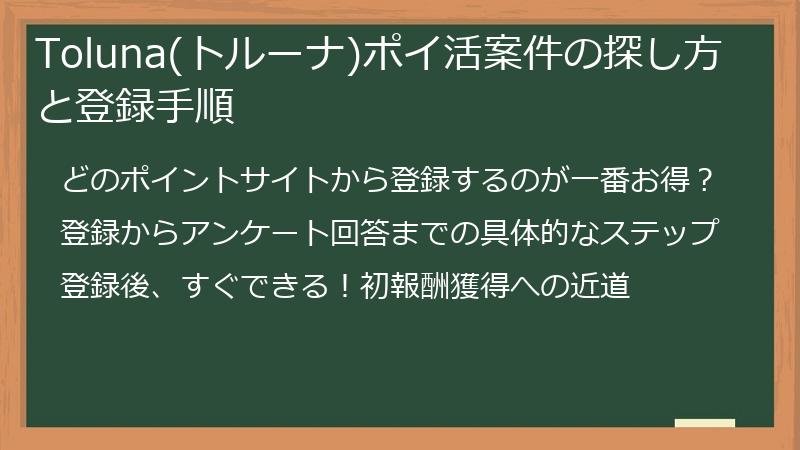 Toluna(トルーナ)ポイ活案件の探し方と登録手順

どのポイントサイトから登録するのが一番お得？

登録からアンケート回答までの具体的なステップ

登録後、すぐできる！初報酬獲得への近道